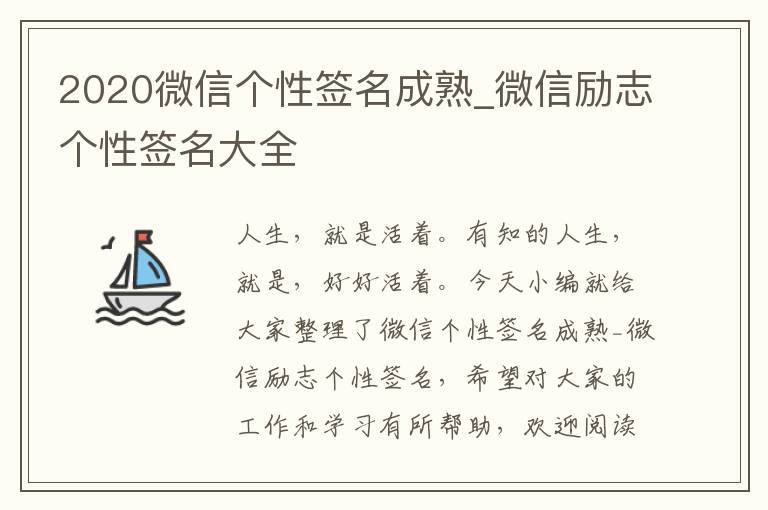 2020微信个性签名成熟_微信励志个性签名大全

人生，就是活着。有知的人生，就是，好好活着。今天小编就给大家整理了微信个性签名成熟-微信励志个性签名，希望对大家的工作和学习有所帮助，欢迎阅读